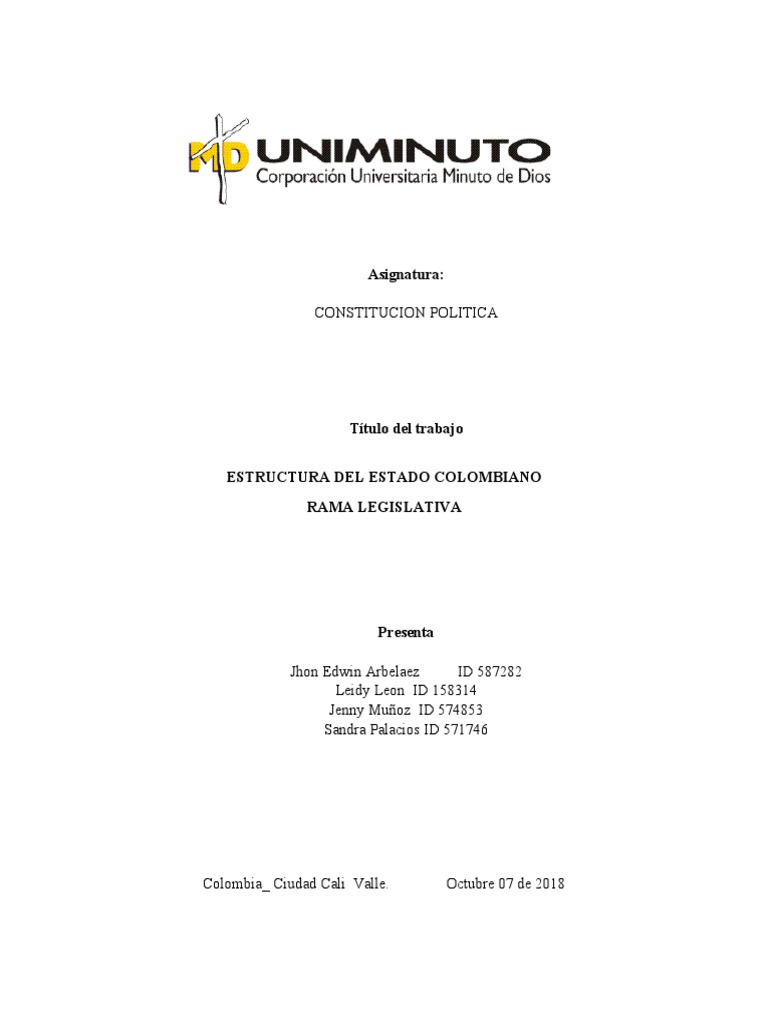 MD UNIMINUTO
Corporación Universitaria Minuto de Dios

Asignatura:

CONSTITUCION POLITICA

Título del trabajo

ESTRUCTURA DEL ESTADO COLOMBIANO
RAMA LEGISLATIVA

Presenta

Jhon Edwin Arbelaez ID 587282
Leidy Leon ID 158314
Jenny Muñoz ID 574853
Sandra Palacios ID 571746

Colombia_ Ciudad Cali Valle. Octubre 07 de 2018